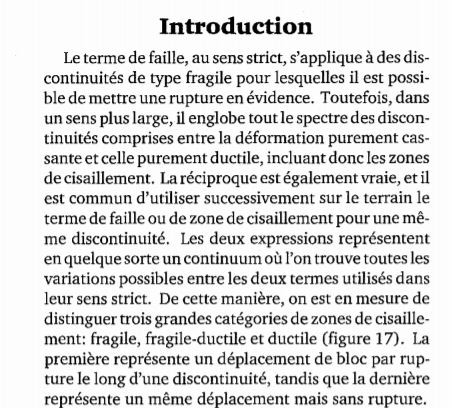 Introduction

Le terme de faille, au sens strict, s'applique à des discontinuités de type fragile pour lesquelles il est possible de mettre une rupture en évidence. Toutefois, dans un sens plus large, il englobe tout le spectre des discontinuités comprises entre la déformation purement cassante et celle purement ductile, incluant donc les zones de cisaillement. La réciproque est également vraie, et il est commun d'utiliser successivement sur le terrain le terme de faille ou de zone de cisaillement pour une même discontinuité. Les deux expressions représentent en quelque sorte un continuum où l'on trouve toutes les variations possibles entre les deux termes utilisés dans leur sens strict. De cette manière, on est en mesure de distinguer trois grandes catégories de zones de cisaillement: fragile, fragile-ductile et ductile (figure 17). La première représente un déplacement de bloc par rupture le long d'une discontinuité, tandis que la dernière représente un même déplacement mais sans rupture.